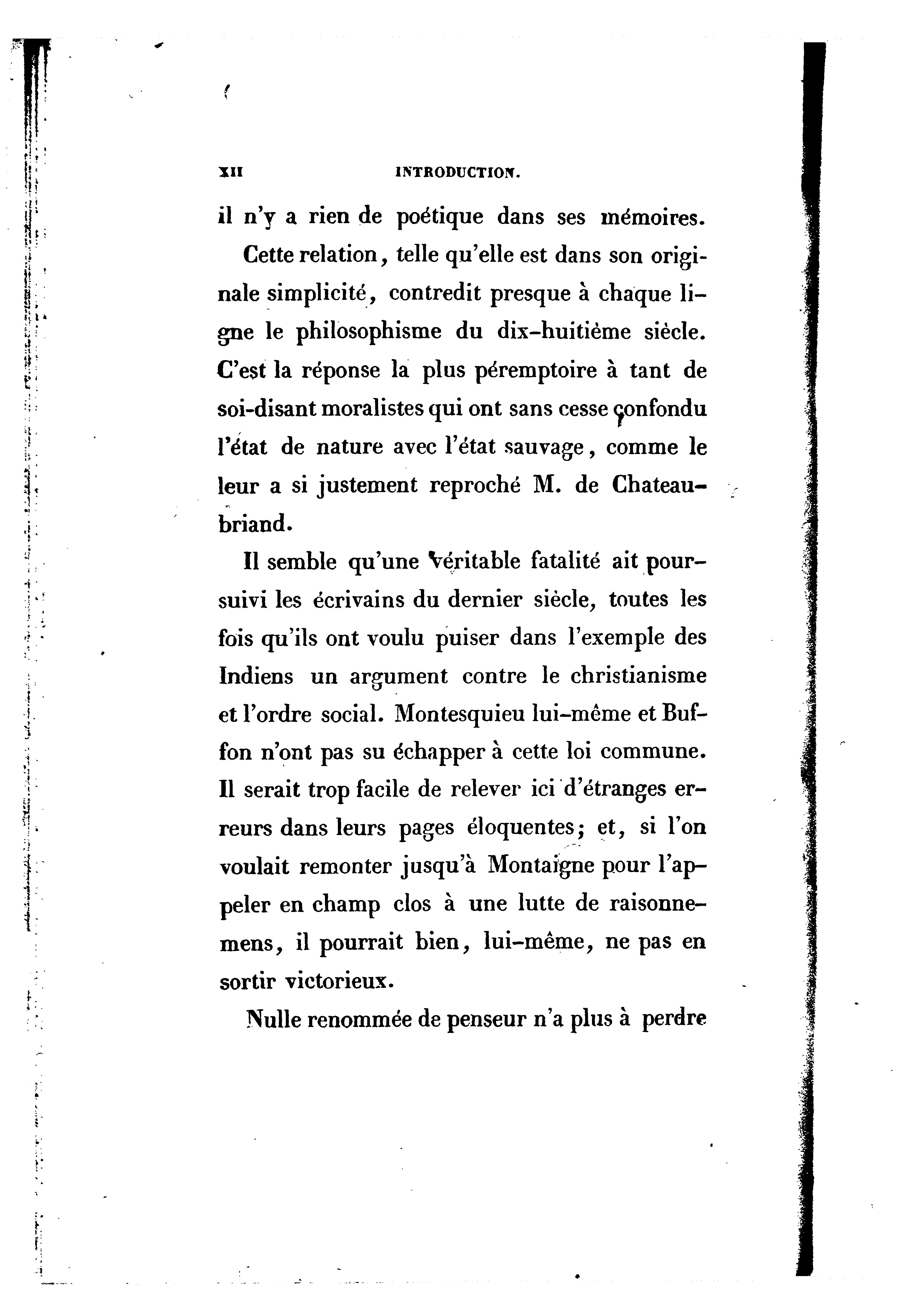 XII INTRODUCTION.

il n'y a rien de poétique dans ses mémoires.

Cette relation, telle qu'elle est dans son originale simplicité, contredit presque à chaque ligne le philosophisme du dix-huitième siècle. C'est la réponse la plus péremptoire à tant de soi-disant moralistes qui ont sans cesse confondu l'état de nature avec l'état sauvage, comme le leur a si justement reproché M. de Chateaubriand.

Il semble qu'une véritable fatalité ait poursuivi les écrivains du dernier siècle, toutes les fois qu'ils ont voulu puiser dans l'exemple des Indiens un argument contre le christianisme et l'ordre social. Montesquieu lui-même et Buffon n'ont pas su échapper à cette loi commune. Il serait trop facile de relever ici d'étranges erreurs dans leurs pages éloquentes; et, si l'on voulait remonter jusqu'à Montaigne pour l'appeler en champ clos à une lutte de raisonnemens, il pourrait bien, lui-même, ne pas en sortir victorieux.

Nulle renommée de penseur n'a plus à perdre